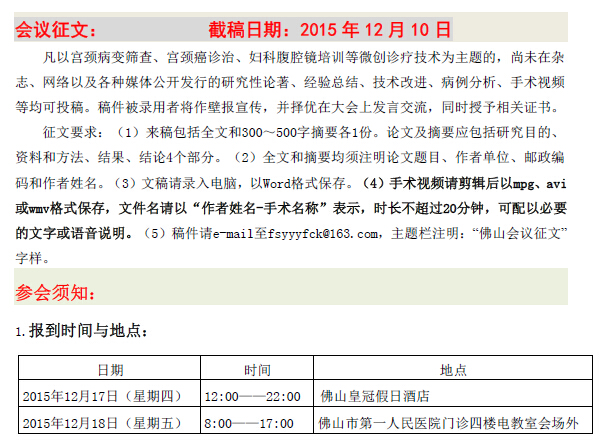 会议征文： 截稿日期：2015年12月10日

凡以宫颈病变筛查、宫颈癌诊治、妇科腹腔镜培训等微创诊疗技术为主题的，尚未在杂志、网络以及各种媒体公开发行的研究性论著、经验总结、技术改进、病例分析、手术视频等均可投稿。稿件被录用者将作壁报宣传，并择优在大会上发言交流，同时授予相关证书。

征文要求：（1）来稿包括全文和300～500字摘要各1份。论文及摘要应包括研究目的、资料和方法、结果、结论4个部分。（2）全文和摘要均须注明论文题目、作者单位、邮政编码和作者姓名。（3）文稿请录入电脑，以Word格式保存。（4）手术视频请剪辑后以mpg、avi或wmv格式保存，文件名请以“作者姓名-手术名称”表示，时长不超过20分钟，可配以必要的文字或语音说明。（5）稿件请e-mail至fsyyyfck@163.com，主题栏注明：“佛山会议征文”字样。

参会须知：

1.报到时间与地点：

| 日期 | 时间 | 地点 |
|---|---|---|
| 2015年12月17日（星期四） | 12:00——22:00 | 佛山皇冠假日酒店 |
| 2015年12月18日（星期五） | 8:00——17:00 | 佛山市第一人民医院门诊四楼电教室会场外 |